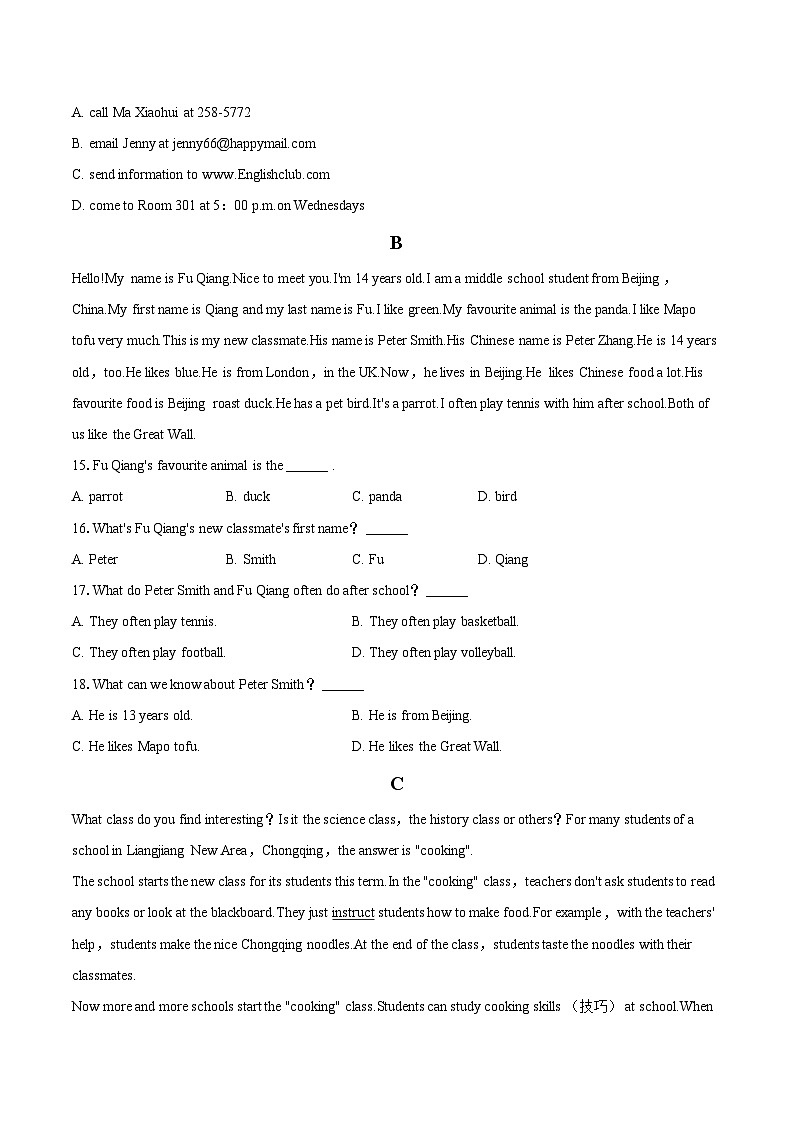 A. call Ma Xiaohui at 258-5772

B. email Jenny at jenny66@happymail.com

C. send information to www.Englishclub.com

D. come to Room 301 at 5：00 p.m.on Wednesdays

B

Hello!My name is Fu Qiang.Nice to meet you.I'm 14 years old.I am a middle school student from Beijing，China.My first name is Qiang and my last name is Fu.I like green.My favourite animal is the panda.I like Mapo tofu very much.This is my new classmate.His name is Peter Smith.His Chinese name is Peter Zhang.He is 14 years old，too.He likes blue.He is from London，in the UK.Now，he lives in Beijing.He likes Chinese food a lot.His favourite food is Beijing roast duck.He has a pet bird.It's a parrot.I often play tennis with him after school.Both of us like the Great Wall.

15. Fu Qiang's favourite animal is the ______ .

A. parrot　　B. duck　　C. panda　　D. bird

16. What's Fu Qiang's new classmate's first name？ ______

A. Peter　　B. Smith　　C. Fu　　D. Qiang

17. What do Peter Smith and Fu Qiang often do after school？ ______

A. They often play tennis.　　B. They often play basketball.

C. They often play football.　　D. They often play volleyball.

18. What can we know about Peter Smith？ ______

A. He is 13 years old.　　B. He is from Beijing.

C. He likes Mapo tofu.　　D. He likes the Great Wall.

C

What class do you find interesting？Is it the science class，the history class or others？For many students of a school in Liangjiang New Area，Chongqing，the answer is "cooking".

The school starts the new class for its students this term.In the "cooking" class，teachers don't ask students to read any books or look at the blackboard.They just instruct students how to make food.For example，with the teachers' help，students make the nice Chongqing noodles.At the end of the class，students taste the noodles with their classmates.

Now more and more schools start the "cooking" class.Students can study cooking skills （技巧） at school.When